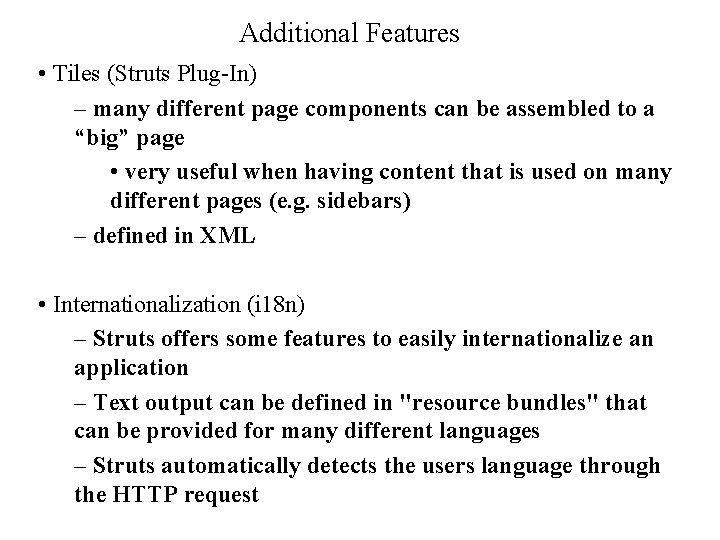 Additional Features

• Tiles (Struts Plug-In)

– many different page components can be assembled to a “big” page

• very useful when having content that is used on many different pages (e.g. sidebars)

– defined in XML

• Internationalization (i18n)

– Struts offers some features to easily internationalize an application

– Text output can be defined in "resource bundles" that can be provided for many different languages

– Struts automatically detects the users language through the HTTP request